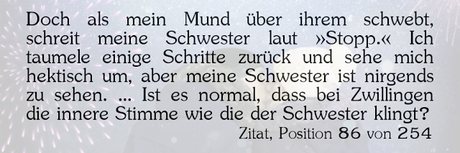 Doch als mein Mund über ihrem schwebt, schreit meine Schwester laut »Stopp.« Ich taumele einige Schritte zurück und sehe mich hektisch um, aber meine Schwester ist nirgends zu sehen. ... Ist es normal, dass bei Zwillingen die innere Stimme wie die der Schwester klingt?

Zitat, Position 86 von 254